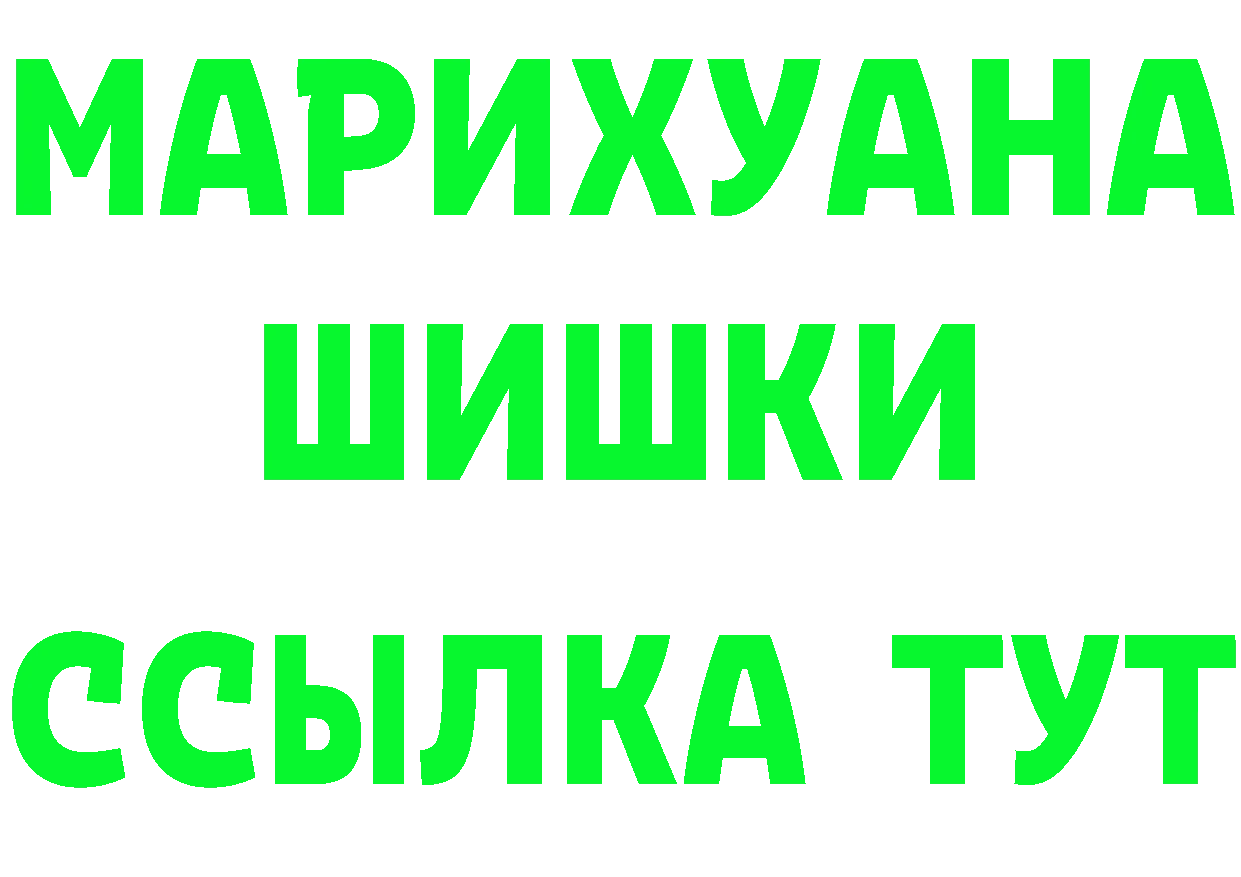 МАРИХУАНА
ШИШКИ
ССЫЛКА ТУТ